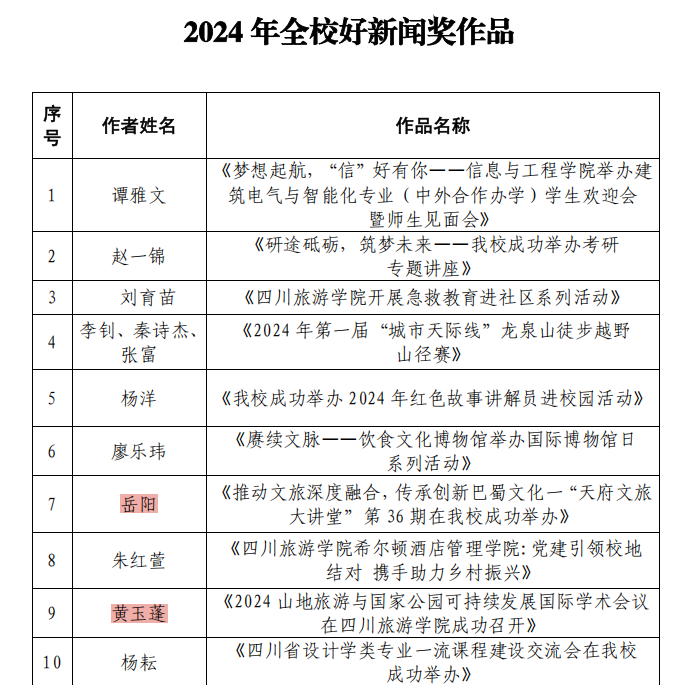 2024 年全校好新闻奖作品

| 序号 | 作者姓名 | 作品名称 |
|---|---|---|
| 1 | 谭雅文 | 《梦想起航，“信”好有你——信息与工程学院举办建筑电气与智能化专业（中外合作办学）学生欢迎会暨师生见面会》 |
| 2 | 赵一锦 | 《研途砥砺，筑梦未来——我校成功举办考研专题讲座》 |
| 3 | 刘育苗 | 《四川旅游学院开展急救教育进社区系列活动》 |
| 4 | 李钊、秦诗杰、张富 | 《2024 年第一届“城市天际线”龙泉山徒步越野山径赛》 |
| 5 | 杨洋 | 《我校成功举办 2024 年红色故事讲解员进校园活动》 |
| 6 | 廖乐玮 | 《赓续文脉——饮食文化博物馆举办国际博物馆日系列活动》 |
| 7 | 岳阳 | 《推动文旅深度融合，传承创新巴蜀文化一“天府文旅大讲堂”第 36 期在我校成功举办》 |
| 8 | 朱红萱 | 《四川旅游学院希尔顿酒店管理学院：党建引领校地结对 携手助力乡村振兴》 |
| 9 | 黄玉蓬 | 《2024 山地旅游与国家公园可持续发展国际学术会议在四川旅游学院成功召开》 |
| 10 | 杨耘 | 《四川省设计学类专业一流课程建设交流会在我校成功举办》 |